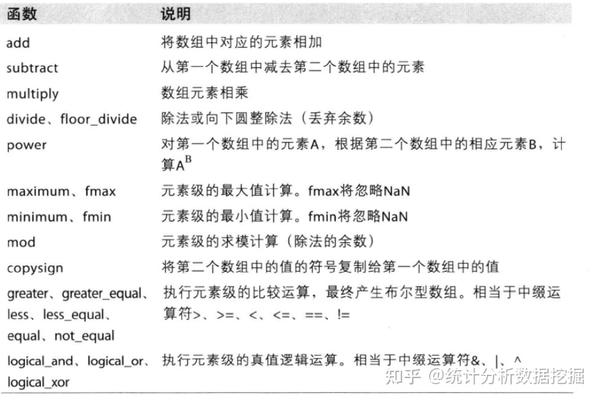 | 函数 | 说明 |
|---|---|
| add | 将数组中对应的元素相加 |
| subtract | 从第一个数组中减去第二个数组中的元素 |
| multiply | 数组元素相乘 |
| divide、floor_divide | 除法或向下圆整除法（丢弃余数） |
| power | 对第一个数组中的元素A，根据第二个数组中的相应元素B，计算$A^B$ |
| maximum、fmax | 元素级的最大值计算。fmax将忽略NaN |
| minimum、fmin | 元素级的最小值计算。fmin将忽略NaN |
| mod | 元素级的求模计算（除法的余数） |
| copysign | 将第二个数组中的值的符号复制给第一个数组中的值 |
| greater、greater_equal、less、less_equal、equal、not_equal | 执行元素级的比较运算，最终产生布尔型数组。相当于中缀运算符>、>=、<、<=、==、!= |
| logical_and、logical_or、logical_xor | 执行元素级的真值逻辑运算。相当于中缀运算符&、\|、^ |

知乎 @统计分析数据挖掘